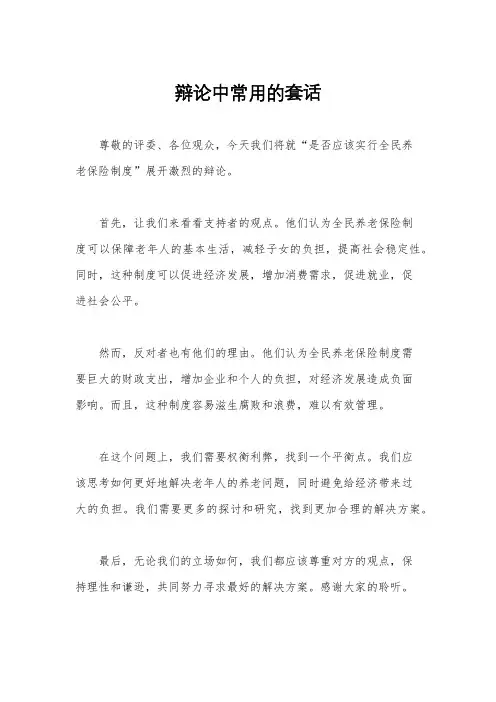 辩论中常用的套话

尊敬的评委、各位观众，今天我们将就“是否应该实行全民养老保险制度”展开激烈的辩论。

首先，让我们来看看支持者的观点。他们认为全民养老保险制度可以保障老年人的基本生活，减轻子女的负担，提高社会稳定性。同时，这种制度可以促进经济发展，增加消费需求，促进就业，促进社会公平。

然而，反对者也有他们的理由。他们认为全民养老保险制度需要巨大的财政支出，增加企业和个人的负担，对经济发展造成负面影响。而且，这种制度容易滋生腐败和浪费，难以有效管理。

在这个问题上，我们需要权衡利弊，找到一个平衡点。我们应该思考如何更好地解决老年人的养老问题，同时避免给经济带来过大的负担。我们需要更多的探讨和研究，找到更加合理的解决方案。

最后，无论我们的立场如何，我们都应该尊重对方的观点，保持理性和谦逊，共同努力寻求最好的解决方案。感谢大家的聆听。